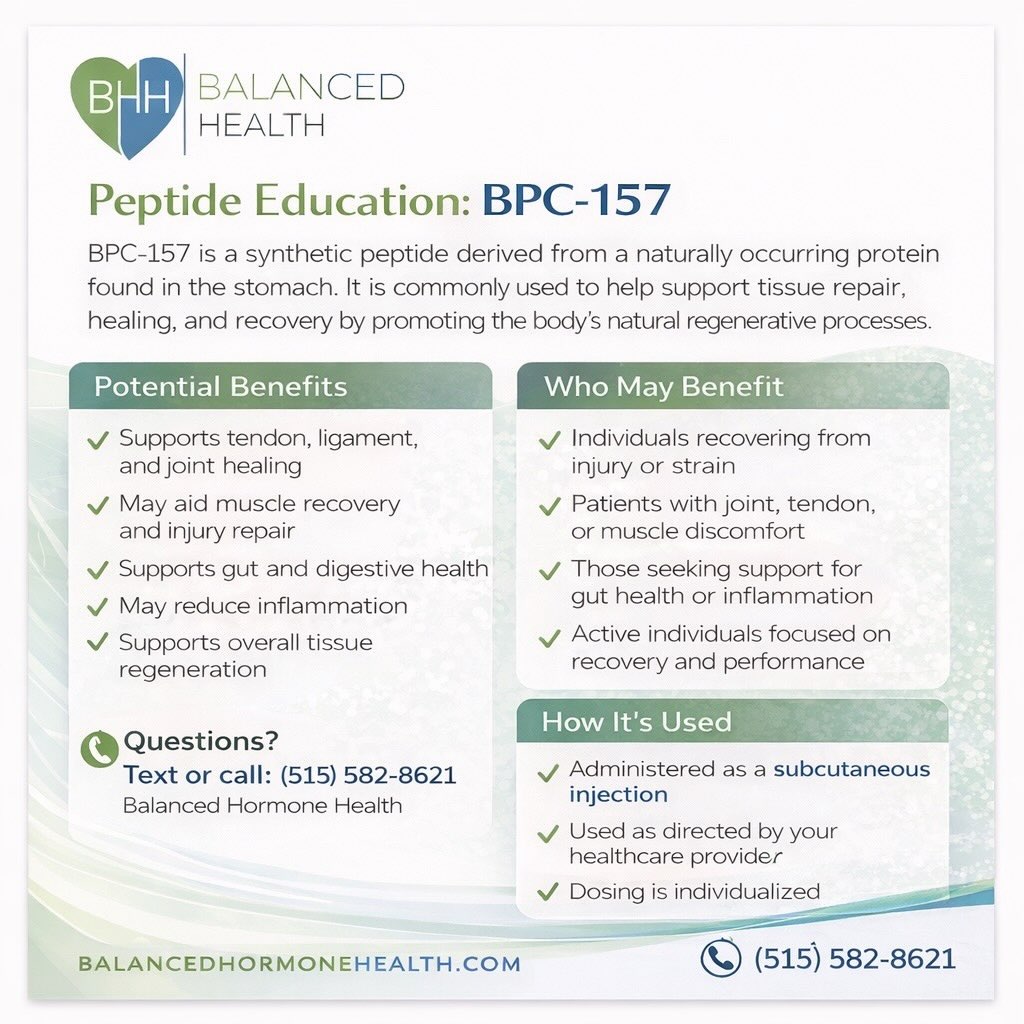 BHH BALANCED HEALTH

Peptide Education: BPC-157

BPC-157 is a synthetic peptide derived from a naturally occurring protein found in the stomach. It is commonly used to help support tissue repair, healing, and recovery by promoting the body's natural regenerative processes.

Potential Benefits

✓ Supports tendon, ligament, and joint healing
✓ May aid muscle recovery and injury repair
✓ Supports gut and digestive health
✓ May reduce inflammation
✓ Supports overall tissue regeneration

Questions?
Text or call: (515) 582-8621
Balanced Hormone Health

Who May Benefit

✓ Individuals recovering from injury or strain
✓ Patients with joint, tendon, or muscle discomfort
✓ Those seeking support for gut health or inflammation
✓ Active individuals focused on recovery and performance

How It's Used

✓ Administered as a subcutaneous injection
✓ Used as directed by your healthcare provider
✓ Dosing is individualized

BALANCEDHORMONEHEALTH.COM

(515) 582-8621